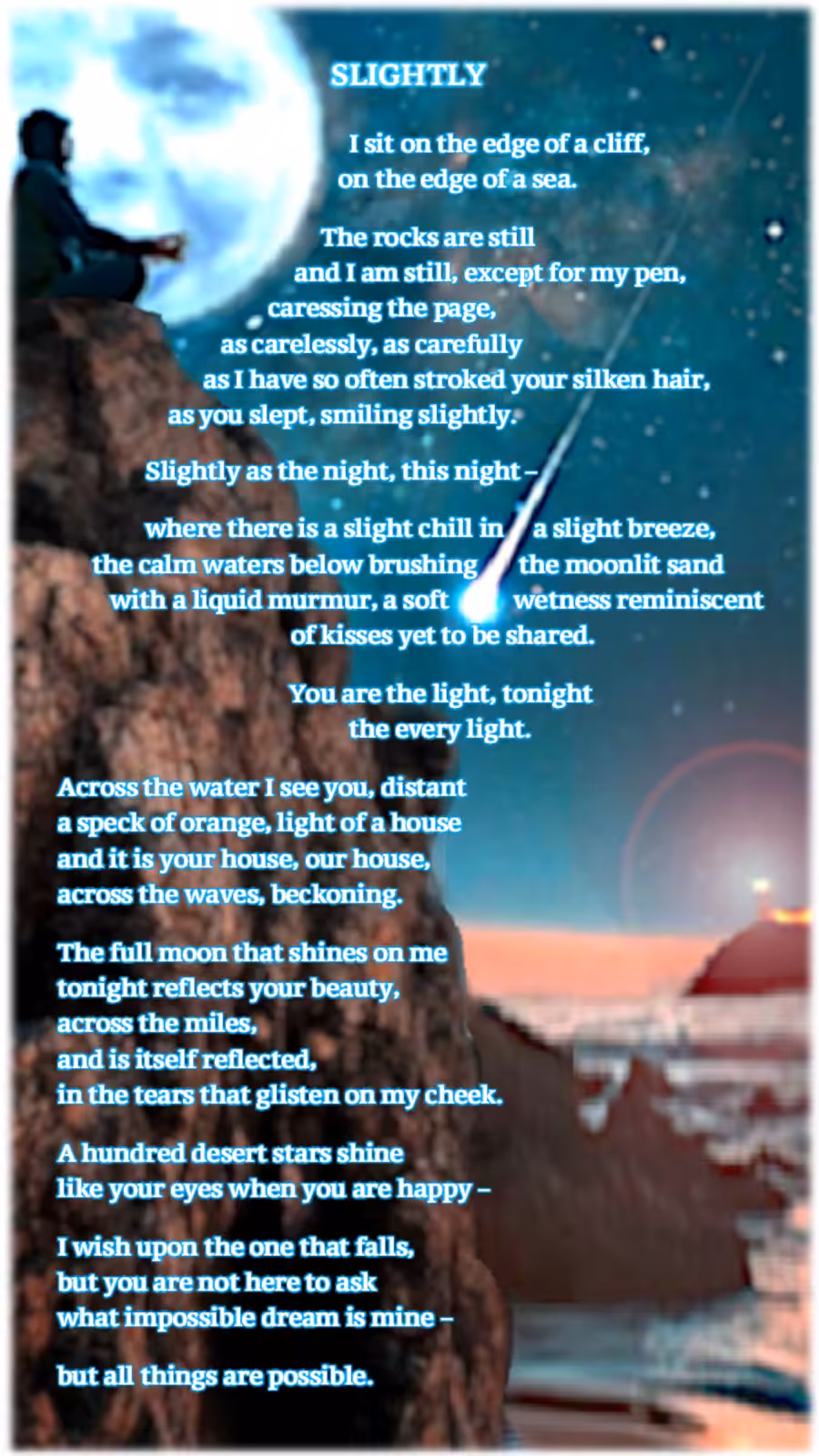 SLIGHTLY

I sit on the edge of a cliff,
on the edge of a sea.

The rocks are still
and I am still, except for my pen,
caressing the page,
as carelessly, as carefully
as I have so often stroked your silken hair,
as you slept, smiling slightly.

Slightly as the night, this night –

where there is a slight chill in a slight breeze,
the calm waters below brushing the moonlit sand
with a liquid murmur, a soft wetness reminiscent
of kisses yet to be shared.

You are the light, tonight
the every light.

Across the water I see you, distant
a speck of orange, light of a house
and it is your house, our house,
across the waves, beckoning.

The full moon that shines on me
tonight reflects your beauty,
across the miles,
and is itself reflected,
in the tears that glisten on my cheek.

A hundred desert stars shine
like your eyes when you are happy –

I wish upon the one that falls,
but you are not here to ask
what impossible dream is mine –

but all things are possible.